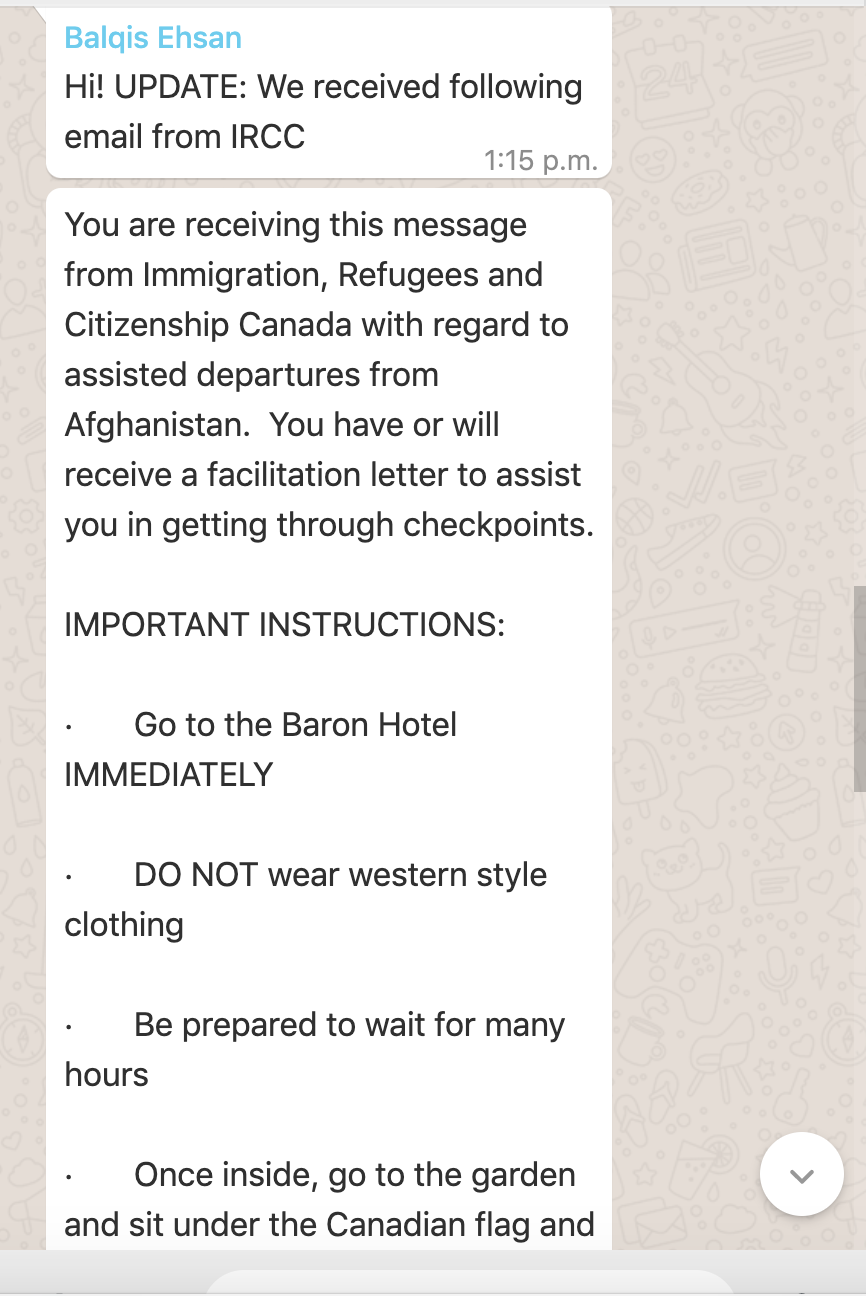 Balqis Ehsan
Hi! UPDATE: We received following email from IRCC
1:15 p.m.

You are receiving this message from Immigration, Refugees and Citizenship Canada with regard to assisted departures from Afghanistan.  You have or will receive a facilitation letter to assist you in getting through checkpoints.

IMPORTANT INSTRUCTIONS:

·  Go to the Baron Hotel IMMEDIATELY

·  DO NOT wear western style clothing

·  Be prepared to wait for many hours

·  Once inside, go to the garden and sit under the Canadian flag and